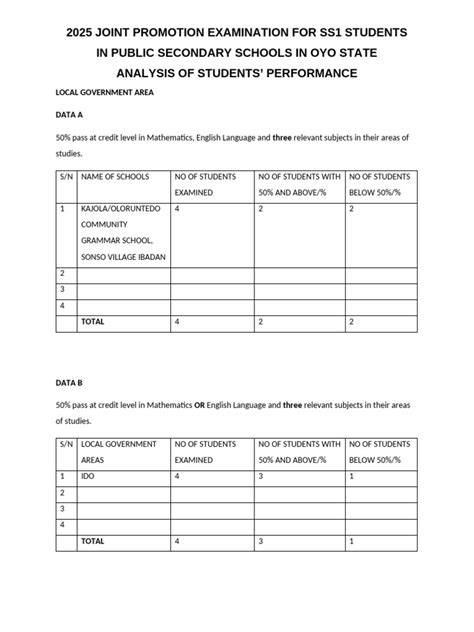 2025 JOINT PROMOTION EXAMINATION FOR SS1 STUDENTS
IN PUBLIC SECONDARY SCHOOLS IN OYO STATE
ANALYSIS OF STUDENTS' PERFORMANCE

LOCAL GOVERNMENT AREA

DATA A

50% pass at credit level in Mathematics, English Language and three relevant subjects in their areas of studies.

| S/N | NAME OF SCHOOLS | NO OF STUDENTS EXAMINED | NO OF STUDENTS WITH 50% AND ABOVE/% | NO OF STUDENTS BELOW 50%/% |
|---|---|---|---|---|
| 1 | KAJOLA/OLORUNTEDO COMMUNITY GRAMMAR SCHOOL, SONSO VILLAGE IBADAN | 4 | 2 | 2 |
| 2 | | | | |
| 3 | | | | |
| 4 | | | | |
| | TOTAL | 4 | 2 | 2 |

DATA B

50% pass at credit level in Mathematics OR English Language and three relevant subjects in their areas of studies.

| S/N | LOCAL GOVERNMENT AREAS | NO OF STUDENTS EXAMINED | NO OF STUDENTS WITH 50% AND ABOVE/% | NO OF STUDENTS BELOW 50%/% |
|---|---|---|---|---|
| 1 | IDO | 4 | 3 | 1 |
| 2 | | | | |
| 3 | | | | |
| 4 | | | | |
| | TOTAL | 4 | 3 | 1 |